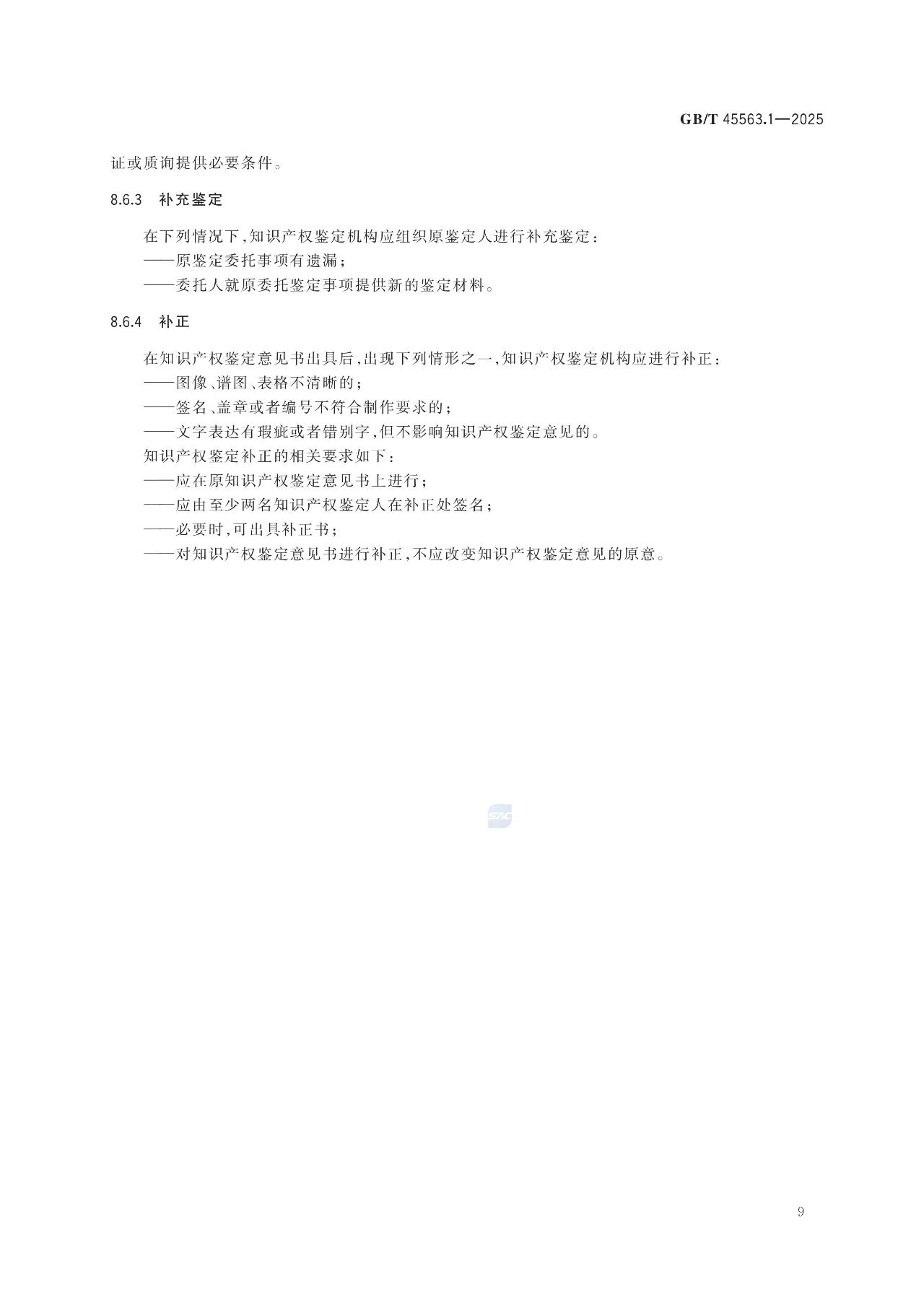 GB/T 45563.1—2025

证或质询提供必要条件。

8.6.3 补充鉴定

在下列情况下,知识产权鉴定机构应组织原鉴定人进行补充鉴定:
——原鉴定委托事项有遗漏;
——委托人就原委托鉴定事项提供新的鉴定材料。

8.6.4 补正

在知识产权鉴定意见书出具后,出现下列情形之一,知识产权鉴定机构应进行补正:
——图像、谱图、表格不清晰的;
——签名、盖章或者编号不符合制作要求的;
——文字表达有瑕疵或者错别字,但不影响知识产权鉴定意见的。
知识产权鉴定补正的相关要求如下:
——应在原知识产权鉴定意见书上进行;
——应由至少两名知识产权鉴定人在补正处签名;
——必要时,可出具补正书;
——对知识产权鉴定意见书进行补正,不应改变知识产权鉴定意见的原意。

SAC

9